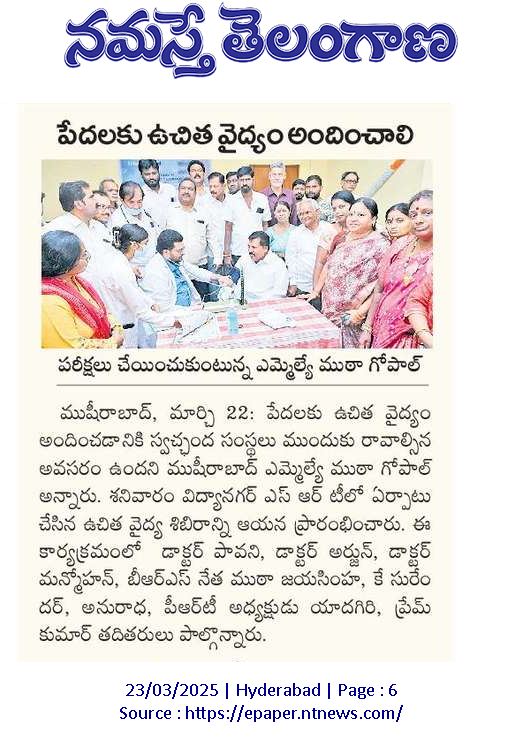 నమస్తే తెలంగాణ

పేదలకు ఉచిత వైద్యం అందించాలి

పరీక్షలు చేయించుకుంటున్న ఎమ్మెల్యే ముఠా గోపాల్

ముషీరాబాద్, మార్చి 22: పేదలకు ఉచిత వైద్యం అందించడానికి స్వచ్ఛంద సంస్థలు ముందుకు రావాల్సిన అవసరం ఉందని ముషీరాబాద్ ఎమ్మెల్యే ముఠా గోపాల్ అన్నారు. శనివారం విద్యానగర్ ఎస్ ఆర్ టీలో ఏర్పాటు చేసిన ఉచిత వైద్య శిబిరాన్ని ఆయన ప్రారంభించారు. ఈ కార్యక్రమంలో డాక్టర్ పావని, డాక్టర్ అర్జున్, డాక్టర్ మన్మోహన్, బీఆర్ఎస్ నేత ముఠా జయసింహ, కే సురేందర్, అనురాధ, పీఆర్టీ అధ్యక్షుడు యాదగిరి, ప్రేమ్ కుమార్ తదితరులు పాల్గొన్నారు.

23/03/2025 | Hyderabad | Page : 6
Source : https://epaper.ntnews.com/